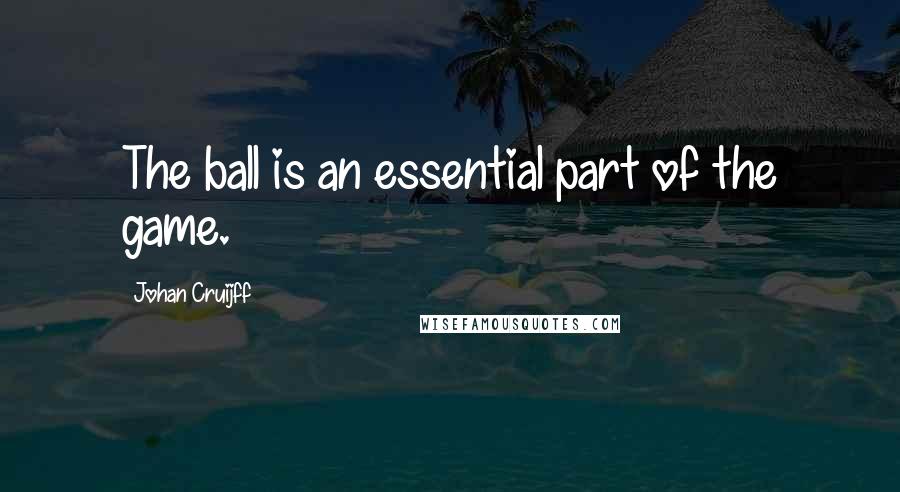 The ball is an essential part of the game.

Johan Cruijff

WISEFAMOUSQUOTES.COM